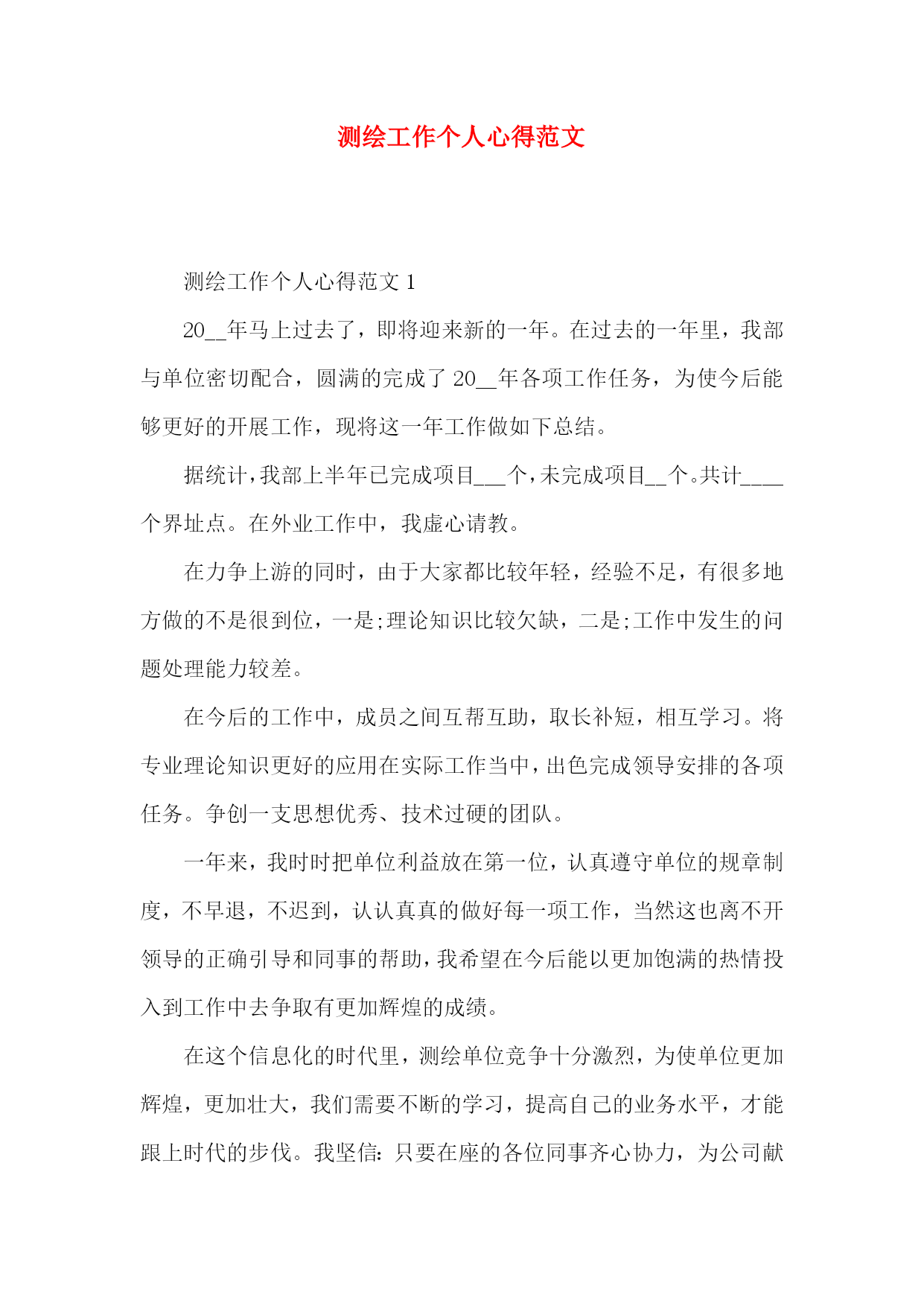 测绘工作个人心得范文

测绘工作个人心得范文 1

20__年马上过去了，即将迎来新的一年。在过去的一年里，我部与单位密切配合，圆满的完成了 20__年各项工作任务，为使今后能够更好的开展工作，现将这一年工作做如下总结。

据统计，我部上半年已完成项目___个，未完成项目__个。共计____个界址点。在外业工作中，我虚心请教。

在力争上游的同时，由于大家都比较年轻，经验不足，有很多地方做的不是很到位，一是;理论知识比较欠缺，二是;工作中发生的问题处理能力较差。

在今后的工作中，成员之间互帮互助，取长补短，相互学习。将专业理论知识更好的应用在实际工作当中，出色完成领导安排的各项任务。争创一支思想优秀、技术过硬的团队。

一年来，我时时把单位利益放在第一位，认真遵守单位的规章制度，不早退，不迟到，认认真真的做好每一项工作，当然这也离不开领导的正确引导和同事的帮助，我希望在今后能以更加饱满的热情投入到工作中去争取有更加辉煌的成绩。

在这个信息化的时代里，测绘单位竞争十分激烈，为使单位更加辉煌，更加壮大，我们需要不断的学习，提高自己的业务水平，才能跟上时代的步伐。我坚信：只要在座的各位同事齐心协力，为公司献